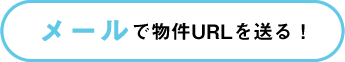 メールで物件URLを送る！